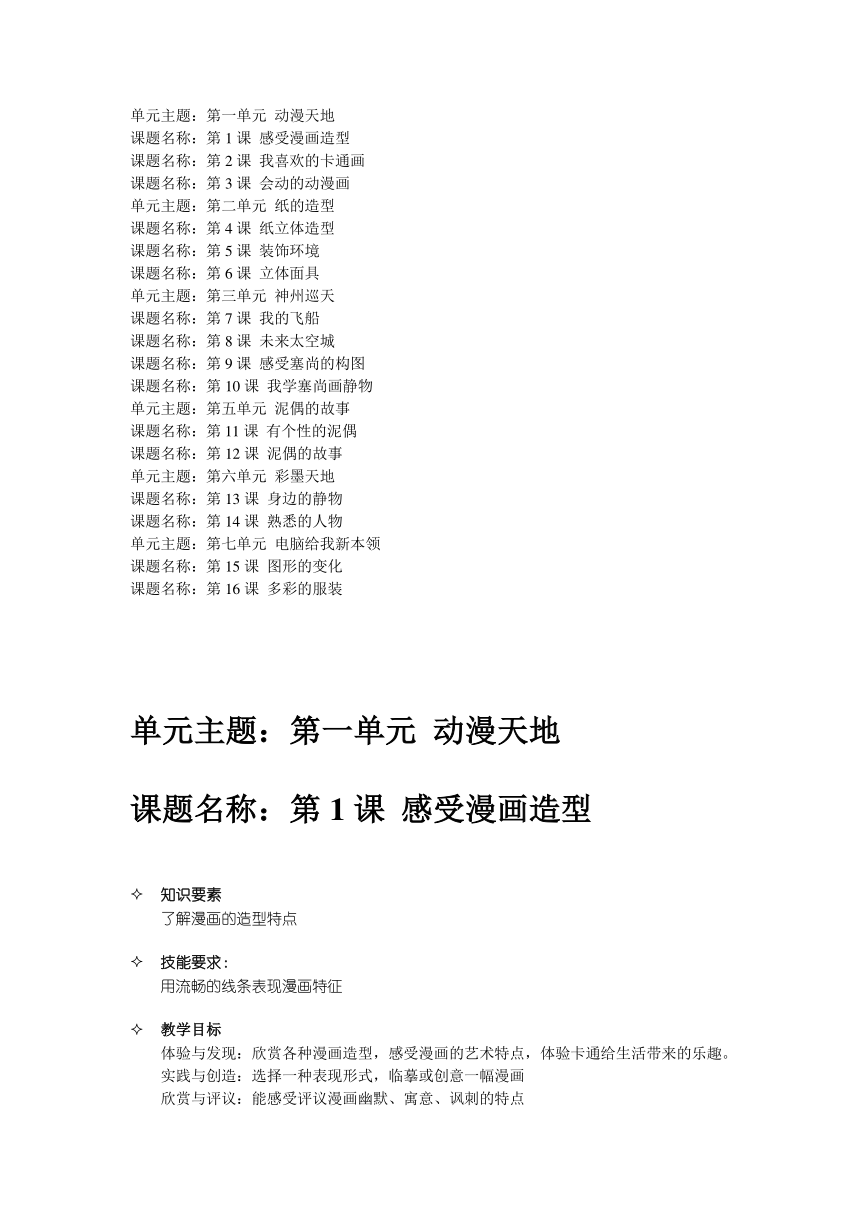 单元主题：第一单元 动漫天地
课题名称：第 1 课 感受漫画造型
课题名称：第 2 课 我喜欢的卡通画
课题名称：第 3 课 会动的动漫画
单元主题：第二单元 纸的造型
课题名称：第 4 课 纸立体造型
课题名称：第 5 课 装饰环境
课题名称：第 6 课 立体面具
单元主题：第三单元 神州巡天
课题名称：第 7 课 我的飞船
课题名称：第 8 课 未来太空城
课题名称：第 9 课 感受塞尚的构图
课题名称：第 10 课 我学塞尚画静物
单元主题：第五单元 泥偶的故事
课题名称：第 11 课 有个性的泥偶
课题名称：第 12 课 泥偶的故事
单元主题：第六单元 彩墨天地
课题名称：第 13 课 身边的静物
课题名称：第 14 课 熟悉的人物
单元主题：第七单元 电脑给我新本领
课题名称：第 15 课 图形的变化
课题名称：第 16 课 多彩的服装

单元主题：第一单元 动漫天地

课题名称：第 1 课 感受漫画造型

✧ 知识要素
了解漫画的造型特点

✧ 技能要求：
用流畅的线条表现漫画特征

✧ 教学目标
体验与发现：欣赏各种漫画造型，感受漫画的艺术特点，体验卡通给生活带来的乐趣。
实践与创造：选择一种表现形式，临摹或创意一幅漫画
欣赏与评议：能感受评议漫画幽默、寓意、讽刺的特点